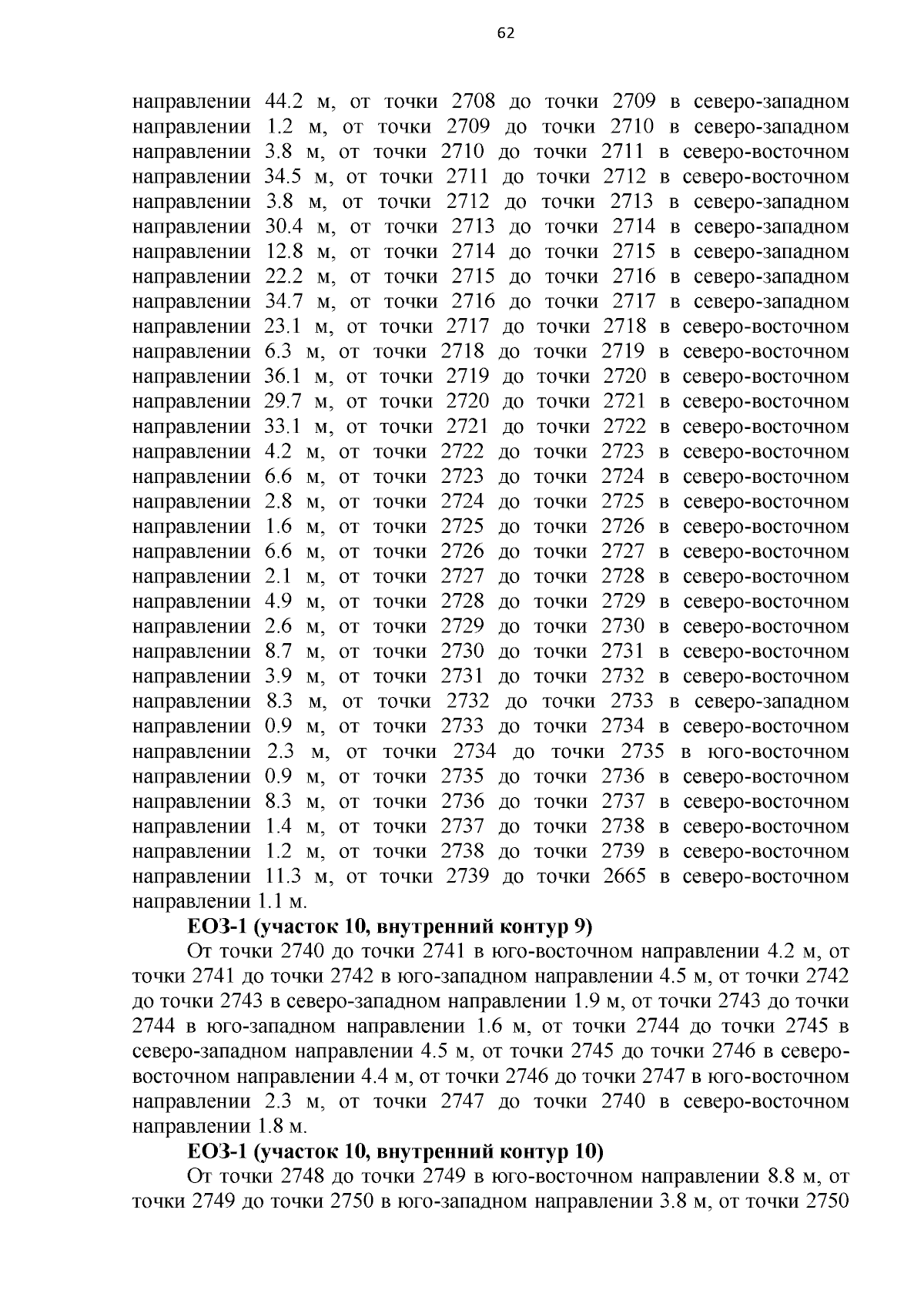 62

направлении 44.2 м, от точки 2708 до точки 2709 в северо-западном направлении 1.2 м, от точки 2709 до точки 2710 в северо-западном направлении 3.8 м, от точки 2710 до точки 2711 в северо-восточном направлении 34.5 м, от точки 2711 до точки 2712 в северо-восточном направлении 3.8 м, от точки 2712 до точки 2713 в северо-западном направлении 30.4 м, от точки 2713 до точки 2714 в северо-западном направлении 12.8 м, от точки 2714 до точки 2715 в северо-западном направлении 22.2 м, от точки 2715 до точки 2716 в северо-западном направлении 34.7 м, от точки 2716 до точки 2717 в северо-западном направлении 23.1 м, от точки 2717 до точки 2718 в северо-восточном направлении 6.3 м, от точки 2718 до точки 2719 в северо-восточном направлении 36.1 м, от точки 2719 до точки 2720 в северо-восточном направлении 29.7 м, от точки 2720 до точки 2721 в северо-восточном направлении 33.1 м, от точки 2721 до точки 2722 в северо-восточном направлении 4.2 м, от точки 2722 до точки 2723 в северо-восточном направлении 6.6 м, от точки 2723 до точки 2724 в северо-восточном направлении 2.8 м, от точки 2724 до точки 2725 в северо-восточном направлении 1.6 м, от точки 2725 до точки 2726 в северо-восточном направлении 6.6 м, от точки 2726 до точки 2727 в северо-восточном направлении 2.1 м, от точки 2727 до точки 2728 в северо-восточном направлении 4.9 м, от точки 2728 до точки 2729 в северо-восточном направлении 2.6 м, от точки 2729 до точки 2730 в северо-восточном направлении 8.7 м, от точки 2730 до точки 2731 в северо-восточном направлении 3.9 м, от точки 2731 до точки 2732 в северо-восточном направлении 8.3 м, от точки 2732 до точки 2733 в северо-западном направлении 0.9 м, от точки 2733 до точки 2734 в северо-восточном направлении 2.3 м, от точки 2734 до точки 2735 в юго-восточном направлении 0.9 м, от точки 2735 до точки 2736 в северо-восточном направлении 8.3 м, от точки 2736 до точки 2737 в северо-восточном направлении 1.4 м, от точки 2737 до точки 2738 в северо-восточном направлении 1.2 м, от точки 2738 до точки 2739 в северо-восточном направлении 11.3 м, от точки 2739 до точки 2665 в северо-восточном направлении 1.1 м.

ЕОЗ-1 (участок 10, внутренний контур 9)

От точки 2740 до точки 2741 в юго-восточном направлении 4.2 м, от точки 2741 до точки 2742 в юго-западном направлении 4.5 м, от точки 2742 до точки 2743 в северо-западном направлении 1.9 м, от точки 2743 до точки 2744 в юго-западном направлении 1.6 м, от точки 2744 до точки 2745 в северо-западном направлении 4.5 м, от точки 2745 до точки 2746 в северо-восточном направлении 4.4 м, от точки 2746 до точки 2747 в юго-восточном направлении 2.3 м, от точки 2747 до точки 2740 в северо-восточном направлении 1.8 м.

ЕОЗ-1 (участок 10, внутренний контур 10)

От точки 2748 до точки 2749 в юго-восточном направлении 8.8 м, от точки 2749 до точки 2750 в юго-западном направлении 3.8 м, от точки 2750